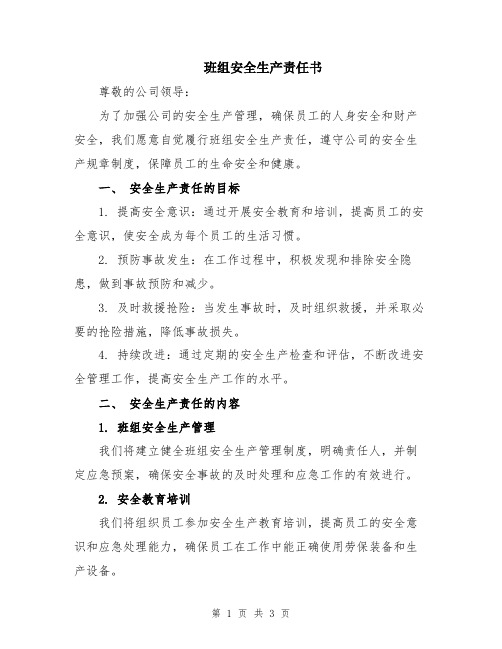 班组安全生产责任书

尊敬的公司领导：

为了加强公司的安全生产管理，确保员工的人身安全和财产安全，我们愿意自觉履行班组安全生产责任，遵守公司的安全生产规章制度，保障员工的生命安全和健康。

一、 安全生产责任的目标

1. 提高安全意识：通过开展安全教育和培训，提高员工的安全意识，使安全成为每个员工的生活习惯。

2. 预防事故发生：在工作过程中，积极发现和排除安全隐患，做到事故预防和减少。

3. 及时救援抢险：当发生事故时，及时组织救援，并采取必要的抢险措施，降低事故损失。

4. 持续改进：通过定期的安全生产检查和评估，不断改进安全管理工作，提高安全生产工作的水平。

二、 安全生产责任的内容

1. 班组安全生产管理

我们将建立健全班组安全生产管理制度，明确责任人，并制定应急预案，确保安全事故的及时处理和应急工作的有效进行。

2. 安全教育培训

我们将组织员工参加安全生产教育培训，提高员工的安全意识和应急处理能力，确保员工在工作中能正确使用劳保装备和生产设备。

第 1 页 共 3 页